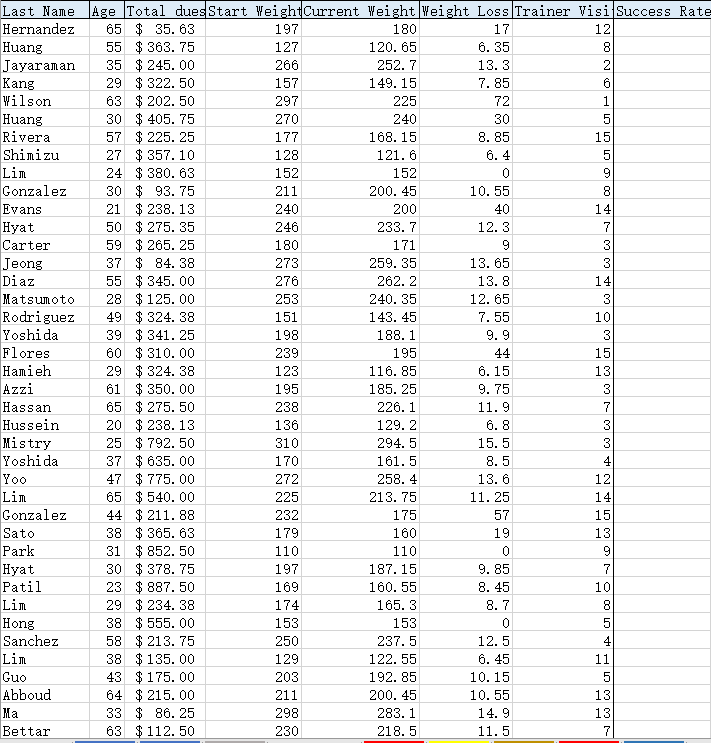 | Last Name | Age | Total dues | Start Weight | Current Weight | Weight Loss | Trainer Visi | Success Rate |
|---|---|---|---|---|---|---|---|
| Hernandez | 65 | $ 35.63 | 197 | 180 | 17 | 12 | |
| Huang | 55 | $ 363.75 | 127 | 120.65 | 6.35 | 8 | |
| Jayaraman | 35 | $ 245.00 | 266 | 252.7 | 13.3 | 2 | |
| Kang | 29 | $ 322.50 | 157 | 149.15 | 7.85 | 6 | |
| Wilson | 63 | $ 202.50 | 297 | 225 | 72 | 1 | |
| Huang | 30 | $ 405.75 | 270 | 240 | 30 | 5 | |
| Rivera | 57 | $ 225.25 | 177 | 168.15 | 8.85 | 15 | |
| Shimizu | 27 | $ 357.10 | 128 | 121.6 | 6.4 | 5 | |
| Lim | 24 | $ 380.63 | 152 | 152 | 0 | 9 | |
| Gonzalez | 30 | $ 93.75 | 211 | 200.45 | 10.55 | 8 | |
| Evans | 21 | $ 238.13 | 240 | 200 | 40 | 14 | |
| Hyat | 50 | $ 275.35 | 246 | 233.7 | 12.3 | 7 | |
| Carter | 59 | $ 265.25 | 180 | 171 | 9 | 3 | |
| Jeong | 37 | $ 84.38 | 273 | 259.35 | 13.65 | 3 | |
| Diaz | 55 | $ 345.00 | 276 | 262.2 | 13.8 | 14 | |
| Matsumoto | 28 | $ 125.00 | 253 | 240.35 | 12.65 | 3 | |
| Rodriguez | 49 | $ 324.38 | 151 | 143.45 | 7.55 | 10 | |
| Yoshida | 39 | $ 341.25 | 198 | 188.1 | 9.9 | 3 | |
| Flores | 60 | $ 310.00 | 239 | 195 | 44 | 15 | |
| Hamieh | 29 | $ 324.38 | 123 | 116.85 | 6.15 | 13 | |
| Azzi | 61 | $ 350.00 | 195 | 185.25 | 9.75 | 3 | |
| Hassan | 65 | $ 275.50 | 238 | 226.1 | 11.9 | 7 | |
| Hussein | 20 | $ 238.13 | 136 | 129.2 | 6.8 | 3 | |
| Mistry | 25 | $ 792.50 | 310 | 294.5 | 15.5 | 3 | |
| Yoshida | 37 | $ 635.00 | 170 | 161.5 | 8.5 | 4 | |
| Yoo | 47 | $ 775.00 | 272 | 258.4 | 13.6 | 12 | |
| Lim | 65 | $ 540.00 | 225 | 213.75 | 11.25 | 14 | |
| Gonzalez | 44 | $ 211.88 | 232 | 175 | 57 | 15 | |
| Sato | 38 | $ 365.63 | 179 | 160 | 19 | 13 | |
| Park | 31 | $ 852.50 | 110 | 110 | 0 | 9 | |
| Hyat | 30 | $ 378.75 | 197 | 187.15 | 9.85 | 7 | |
| Patil | 23 | $ 887.50 | 169 | 160.55 | 8.45 | 10 | |
| Lim | 29 | $ 234.38 | 174 | 165.3 | 8.7 | 8 | |
| Hong | 38 | $ 555.00 | 153 | 153 | 0 | 5 | |
| Sanchez | 58 | $ 213.75 | 250 | 237.5 | 12.5 | 4 | |
| Lim | 38 | $ 135.00 | 129 | 122.55 | 6.45 | 11 | |
| Guo | 43 | $ 175.00 | 203 | 192.85 | 10.15 | 5 | |
| Abboud | 64 | $ 215.00 | 211 | 200.45 | 10.55 | 13 | |
| Ma | 33 | $ 86.25 | 298 | 283.1 | 14.9 | 13 | |
| Bettar | 63 | $ 112.50 | 230 | 218.5 | 11.5 | 7 | |